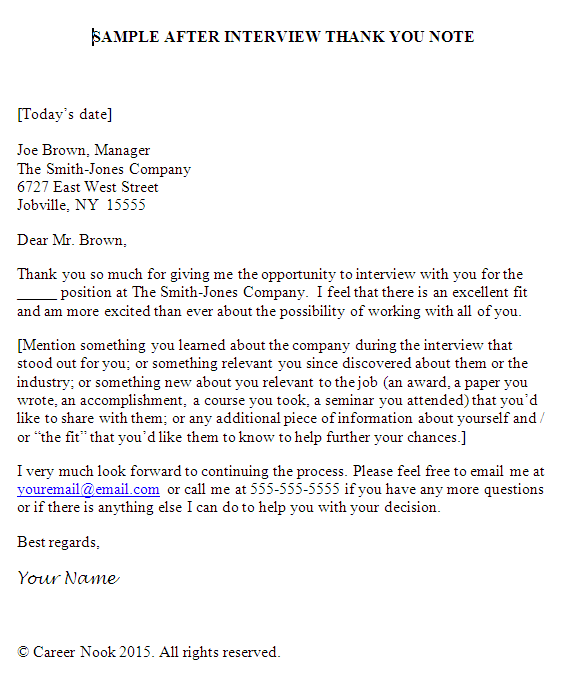 SAMPLE AFTER INTERVIEW THANK YOU NOTE

[Today's date]

Joe Brown, Manager
The Smith-Jones Company
6727 East West Street
Jobville, NY 15555

Dear Mr. Brown,

Thank you so much for giving me the opportunity to interview with you for the _____ position at The Smith-Jones Company. I feel that there is an excellent fit and am more excited than ever about the possibility of working with all of you.

[Mention something you learned about the company during the interview that stood out for you; or something relevant you since discovered about them or the industry; or something new about you relevant to the job (an award, a paper you wrote, an accomplishment, a course you took, a seminar you attended) that you'd like to share with them; or any additional piece of information about yourself and / or "the fit" that you'd like them to know to help further your chances.]

I very much look forward to continuing the process. Please feel free to email me at youremail@email.com or call me at 555-555-5555 if you have any more questions or if there is anything else I can do to help you with your decision.

Best regards,

Your Name

© Career Nook 2015. All rights reserved.